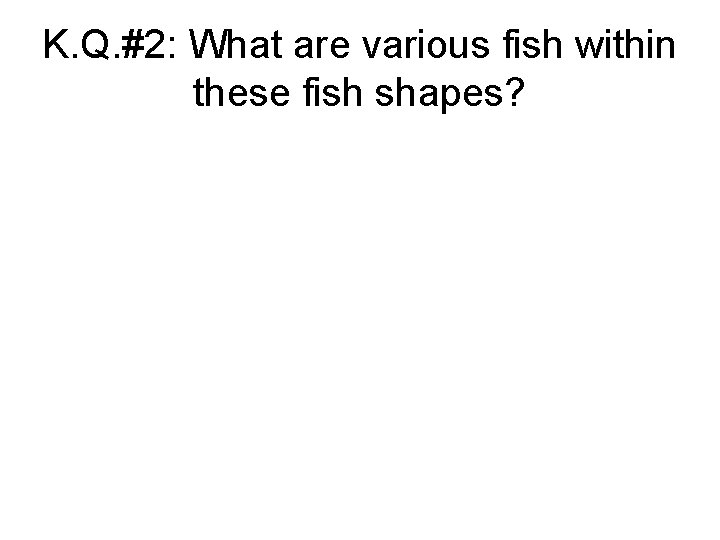 K.Q.#2: What are various fish within these fish shapes?